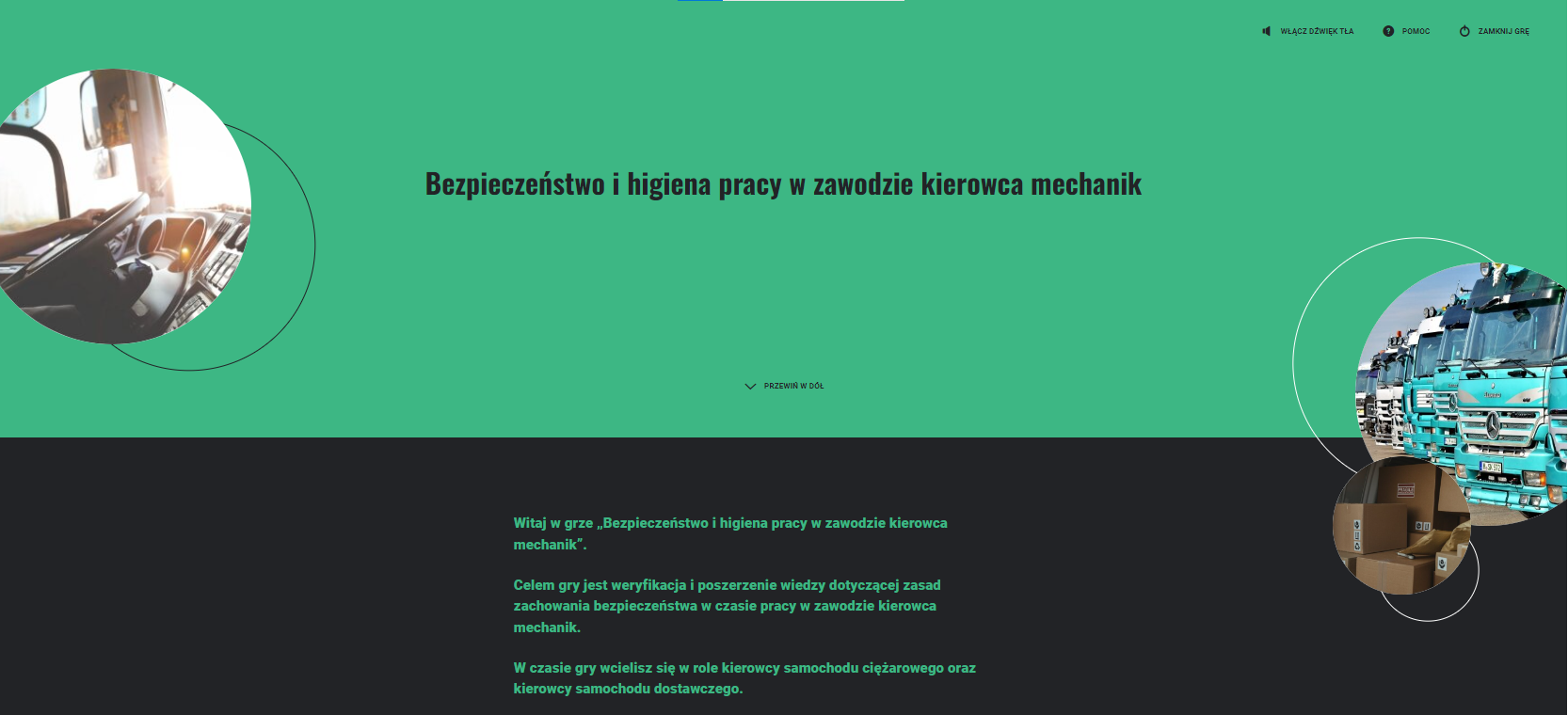 WŁĄCZ DŹWIĘK TŁA POMOC ZAMKNIJ GRĘ

Bezpieczeństwo i higiena pracy w zawodzie kierowca mechanik

PRZEWIŃ W DÓŁ

Witaj w grze „Bezpieczeństwo i higiena pracy w zawodzie kierowca mechanik”.

Celem gry jest weryfikacja i poszerzenie wiedzy dotyczącej zasad zachowania bezpieczeństwa w czasie pracy w zawodzie kierowca mechanik.

W czasie gry wcielisz się w role kierowcy samochodu ciężarowego oraz kierowcy samochodu dostawczego.